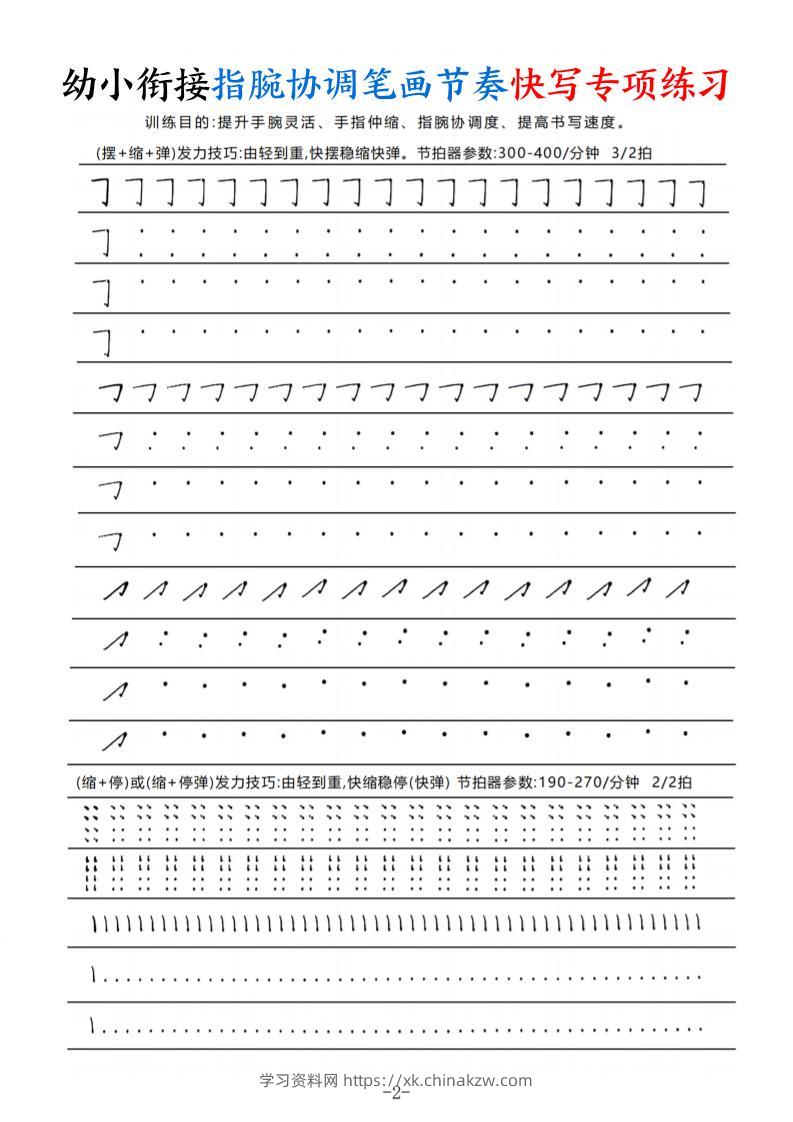 幼小衔接指腕协调笔画节奏快写专项练习

训练目的:提升手腕灵活、手指伸缩、指腕协调度、提高书写速度。

(摆+缩+弹)发力技巧:由轻到重,快摆稳缩快弹。节拍器参数:300-400/分钟 3/2拍

(缩+停)或(缩+停弹)发力技巧:由轻到重,快缩稳停(快弹) 节拍器参数:190-270/分钟 2/2拍

学习资料网 https://xk.chinakzw.com
-2-